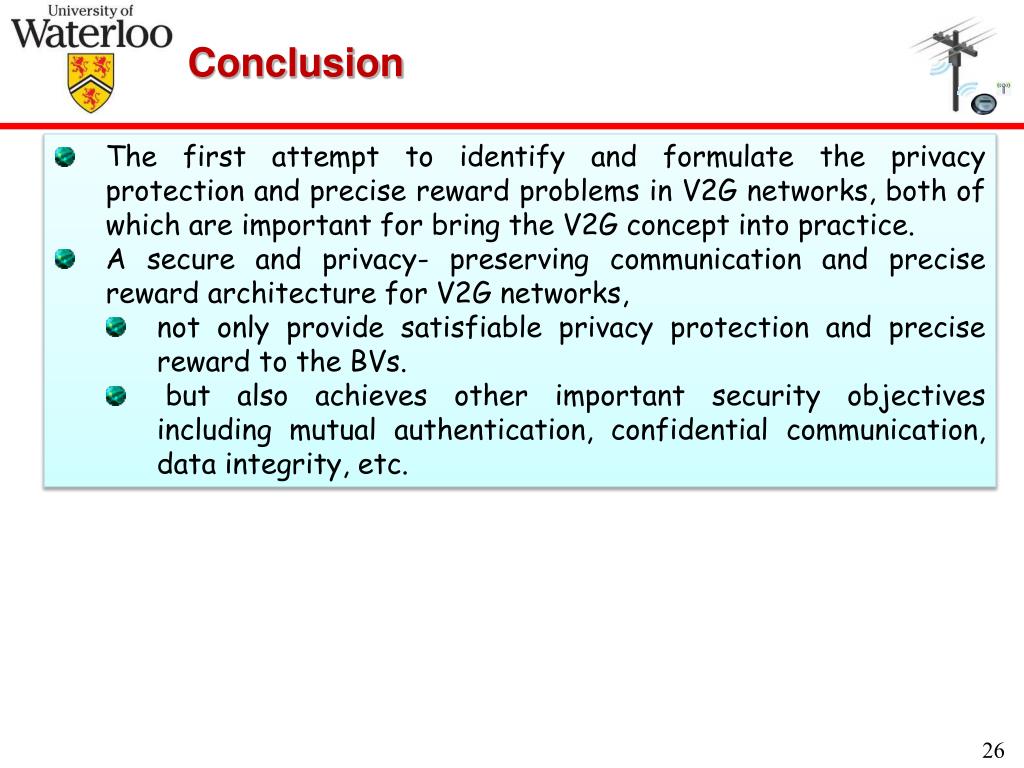 University of
Waterloo

Conclusion

The first attempt to identify and formulate the privacy protection and precise reward problems in V2G networks, both of which are important for bring the V2G concept into practice.

A secure and privacy- preserving communication and precise reward architecture for V2G networks,

not only provide satisfiable privacy protection and precise reward to the BVs.

but also achieves other important security objectives including mutual authentication, confidential communication, data integrity, etc.

26